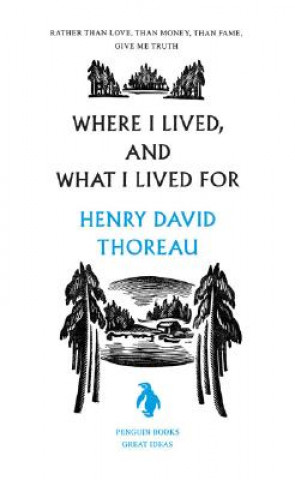 RATHER THAN LOVE, THAN MONEY, THAN FAME, GIVE ME TRUTH

WHERE I LIVED, AND WHAT I LIVED FOR

HENRY DAVID THOREAU

PENGUIN BOOKS
GREAT IDEAS